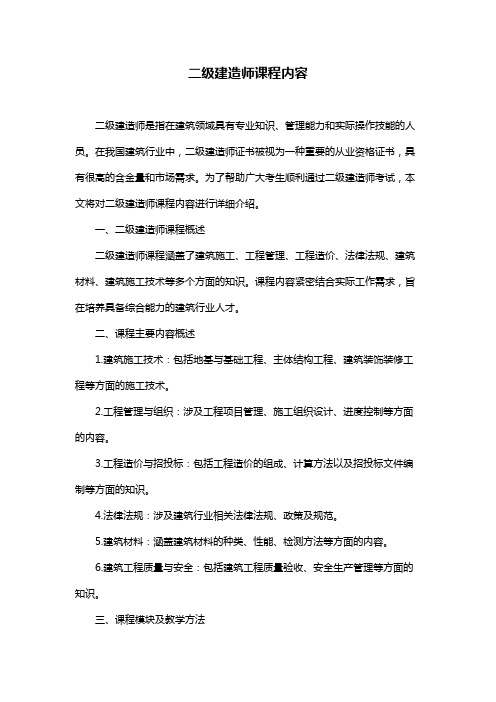 二级建造师课程内容

二级建造师是指在建筑领域具有专业知识、管理能力和实际操作技能的人员。在我国建筑行业中，二级建造师证书被视为一种重要的从业资格证书，具有很高的含金量和市场需求。为了帮助广大考生顺利通过二级建造师考试，本文将对二级建造师课程内容进行详细介绍。

一、二级建造师课程概述

二级建造师课程涵盖了建筑施工、工程管理、工程造价、法律法规、建筑材料、建筑施工技术等多个方面的知识。课程内容紧密结合实际工作需求，旨在培养具备综合能力的建筑行业人才。

二、课程主要内容概述

1.建筑施工技术：包括地基与基础工程、主体结构工程、建筑装饰装修工程等方面的施工技术。

2.工程管理与组织：涉及工程项目管理、施工组织设计、进度控制等方面的内容。

3.工程造价与招投标：包括工程造价的组成、计算方法以及招投标文件编制等方面的知识。

4.法律法规：涉及建筑行业相关法律法规、政策及规范。

5.建筑材料：涵盖建筑材料的种类、性能、检测方法等方面的内容。

6.建筑工程质量与安全：包括建筑工程质量验收、安全生产管理等方面的知识。

三、课程模块及教学方法